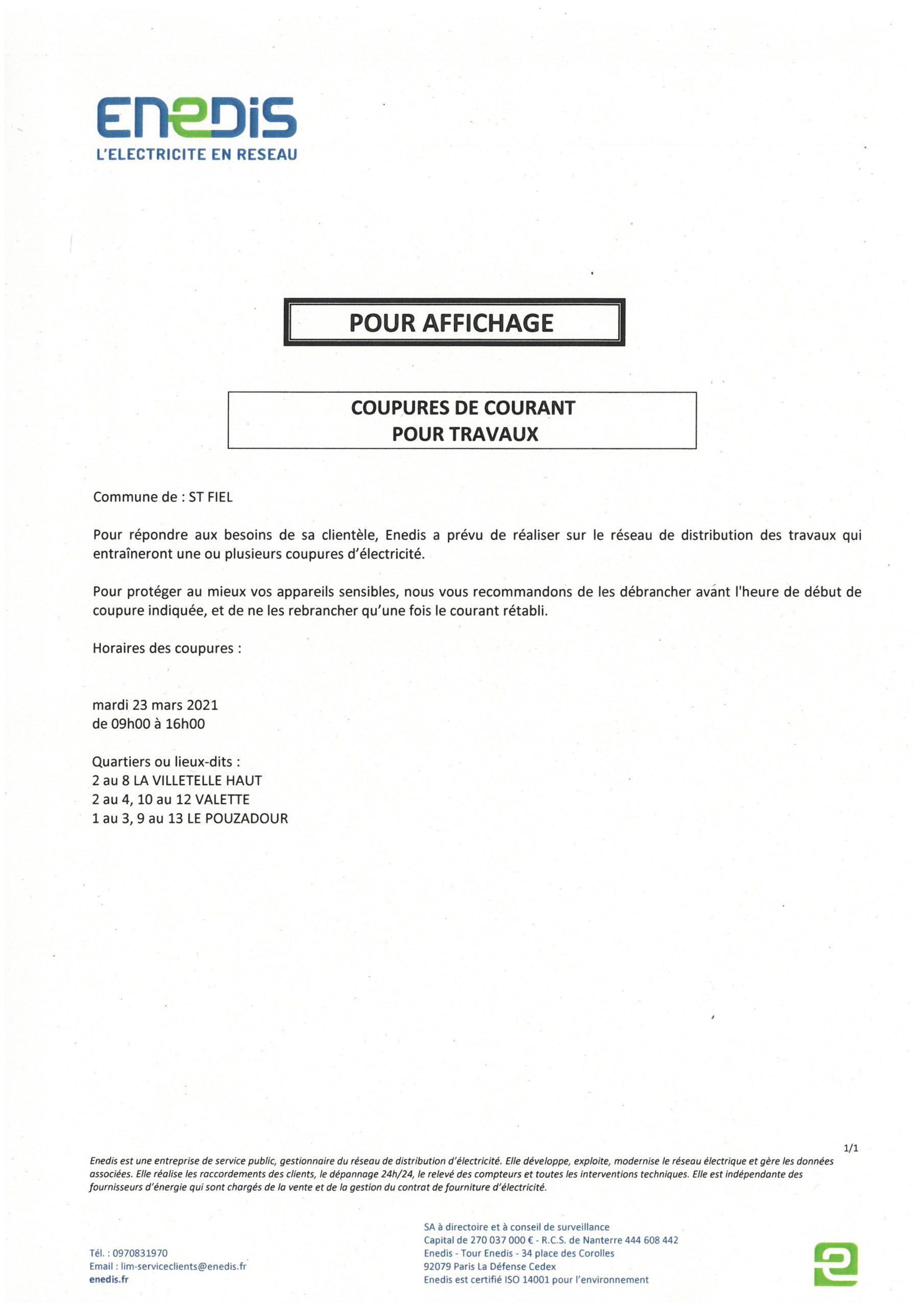 ENEDIS
L'ELECTRICITE EN RESEAU

POUR AFFICHAGE

COUPURES DE COURANT
POUR TRAVAUX

Commune de : ST FIEL

Pour répondre aux besoins de sa clientèle, Enedis a prévu de réaliser sur le réseau de distribution des travaux qui entraîneront une ou plusieurs coupures d'électricité.

Pour protéger au mieux vos appareils sensibles, nous vous recommandons de les débrancher avant l'heure de début de coupure indiquée, et de ne les rebrancher qu'une fois le courant rétabli.

Horaires des coupures :

mardi 23 mars 2021
de 09h00 à 16h00

Quartiers ou lieux-dits :
2 au 8 LA VILLETELLE HAUT
2 au 4, 10 au 12 VALETTE
1 au 3, 9 au 13 LE POUZADOUR

1/1

Enedis est une entreprise de service public, gestionnaire du réseau de distribution d'électricité. Elle développe, exploite, modernise le réseau électrique et gère les données associées. Elle réalise les raccordements des clients, le dépannage 24h/24, le relevé des compteurs et toutes les interventions techniques. Elle est indépendante des fournisseurs d'énergie qui sont chargés de la vente et de la gestion du contrat de fourniture d'électricité.

Tél. : 0970831970
Email : lim-serviceclients@enedis.fr
enedis.fr

SA à directoire et à conseil de surveillance
Capital de 270 037 000 € - R.C.S. de Nanterre 444 608 442
Enedis - Tour Enedis - 34 place des Corolles
92079 Paris La Défense Cedex
Enedis est certifié ISO 14001 pour l'environnement